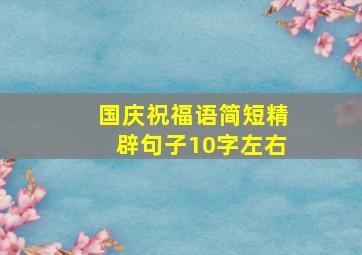 国庆祝福语简短精辟句子10字左右